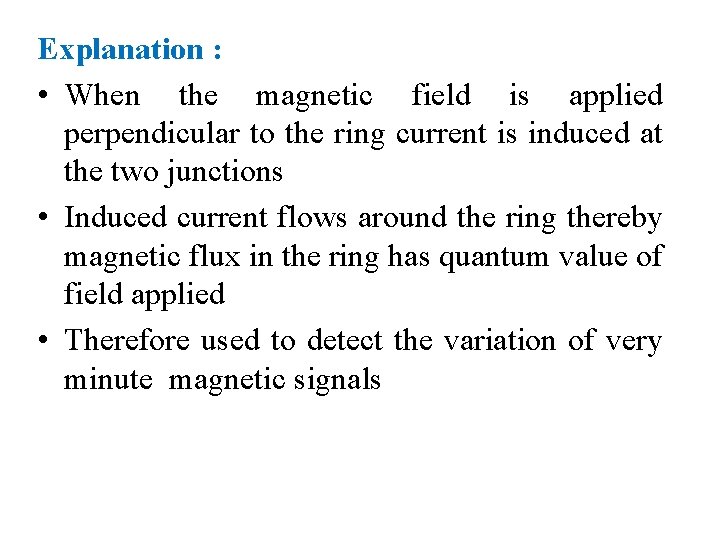 Explanation :

• When the magnetic field is applied perpendicular to the ring current is induced at the two junctions

• Induced current flows around the ring thereby magnetic flux in the ring has quantum value of field applied

• Therefore used to detect the variation of very minute magnetic signals